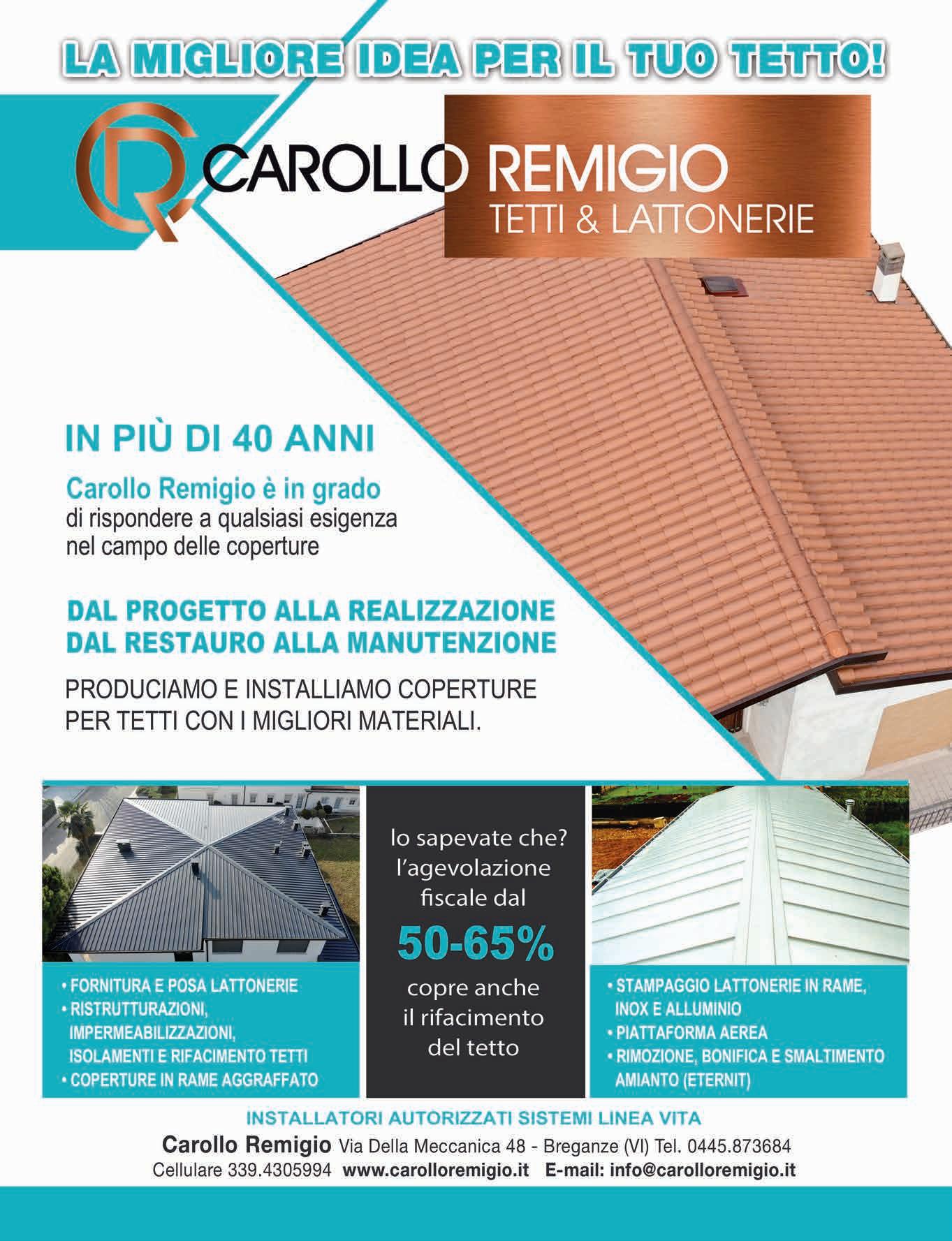 LA MIGLIORE IDEA PER IL TUO TETTO!

CR CAROLLO REMIGIO
TETTI & LATTONERIE

IN PIÙ DI 40 ANNI

Carollo Remigio è in grado di rispondere a qualsiasi esigenza nel campo delle coperture

DAL PROGETTO ALLA REALIZZAZIONE
DAL RESTAURO ALLA MANUTENZIONE

PRODUCIAMO E INSTALLIAMO COPERTURE PER TETTI CON I MIGLIORI MATERIALI.

• FORNITURA E POSA LATTONERIE
• RISTRUTTURAZIONI, IMPERMEABILIZZAZIONI, ISOLAMENTI E RIFACIMENTO TETTI
• COPERTURE IN RAME AGGRAFFATO

lo sapevate che? l'agevolazione fiscale dal
50-65%
copre anche il rifacimento del tetto

• STAMPAGGIO LATTONERIE IN RAME, INOX E ALLUMINIO
• PIATTAFORMA AEREA
• RIMOZIONE, BONIFICA E SMALTIMENTO AMIANTO (ETERNIT)

INSTALLATORI AUTORIZZATI SISTEMI LINEA VITA
Carollo Remigio Via Della Meccanica 48 - Breganze (VI) Tel. 0445.873684
Cellulare 339.4305994 www.carolloremigio.it E-mail: info@carolloremigio.it